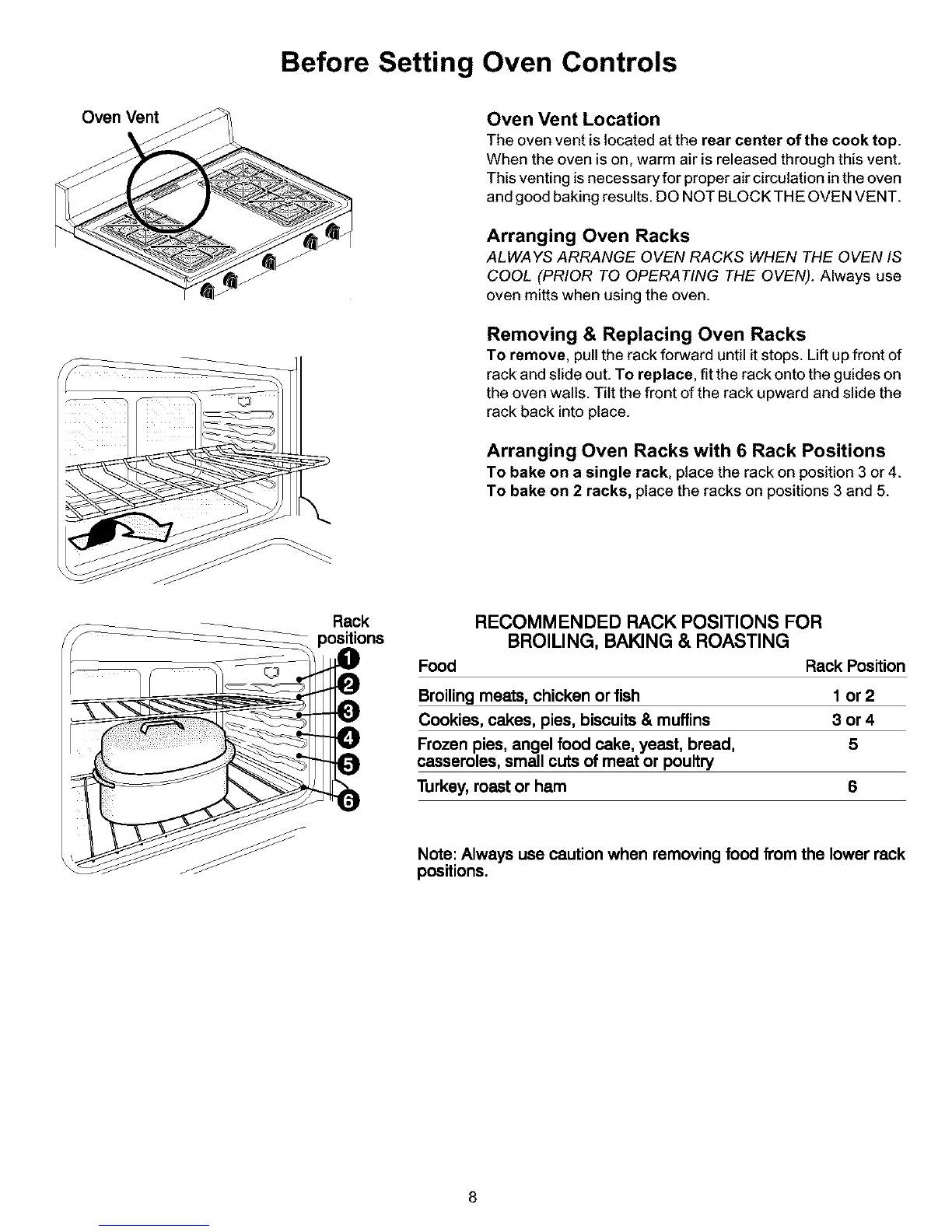 Before Setting Oven Controls

Oven Vent

Oven Vent Location
The oven vent is located at the rear center of the cook top. When the oven is on, warm air is released through this vent. This venting is necessary for proper air circulation in the oven and good baking results. DO NOT BLOCK THE OVEN VENT.

Arranging Oven Racks
ALWAYS ARRANGE OVEN RACKS WHEN THE OVEN IS COOL (PRIOR TO OPERATING THE OVEN). Always use oven mitts when using the oven.

Removing & Replacing Oven Racks
To remove, pull the rack forward until it stops. Lift up front of rack and slide out. To replace, fit the rack onto the guides on the oven walls. Tilt the front of the rack upward and slide the rack back into place.

Arranging Oven Racks with 6 Rack Positions
To bake on a single rack, place the rack on position 3 or 4. To bake on 2 racks, place the racks on positions 3 and 5.

Rack positions
1
2
3
4
5
6

RECOMMENDED RACK POSITIONS FOR BROILING, BAKING & ROASTING

| Food | Rack Position |
|---|---|
| Broiling meats, chicken or fish | 1 or 2 |
| Cookies, cakes, pies, biscuits & muffins | 3 or 4 |
| Frozen pies, angel food cake, yeast, bread, casseroles, small cuts of meat or poultry | 5 |
| Turkey, roast or ham | 6 |

Note: Always use caution when removing food from the lower rack positions.

8